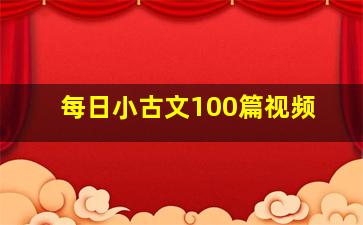 每日小古文100篇视频